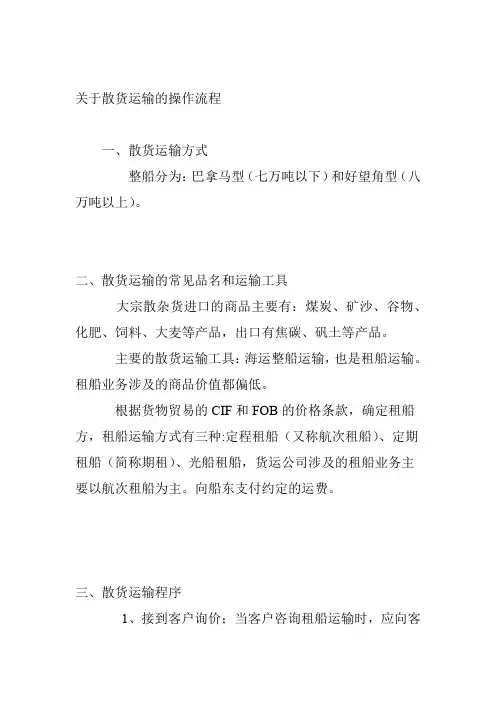 关于散货运输的操作流程

一、散货运输方式

整船分为：巴拿马型（七万吨以下）和好望角型（八万吨以上）。

二、散货运输的常见品名和运输工具

大宗散杂货进口的商品主要有：煤炭、矿沙、谷物、化肥、饲料、大麦等产品，出口有焦碳、矾土等产品。

主要的散货运输工具：海运整船运输，也是租船运输。租船业务涉及的商品价值都偏低。

根据货物贸易的 CIF 和 FOB 的价格条款，确定租船方，租船运输方式有三种:定程租船（又称航次租船）、定期租船（简称期租）、光船租船，货运公司涉及的租船业务主要以航次租船为主。向船东支付约定的运费。

三、散货运输程序

1、接到客户询价：当客户咨询租船运输时，应向客